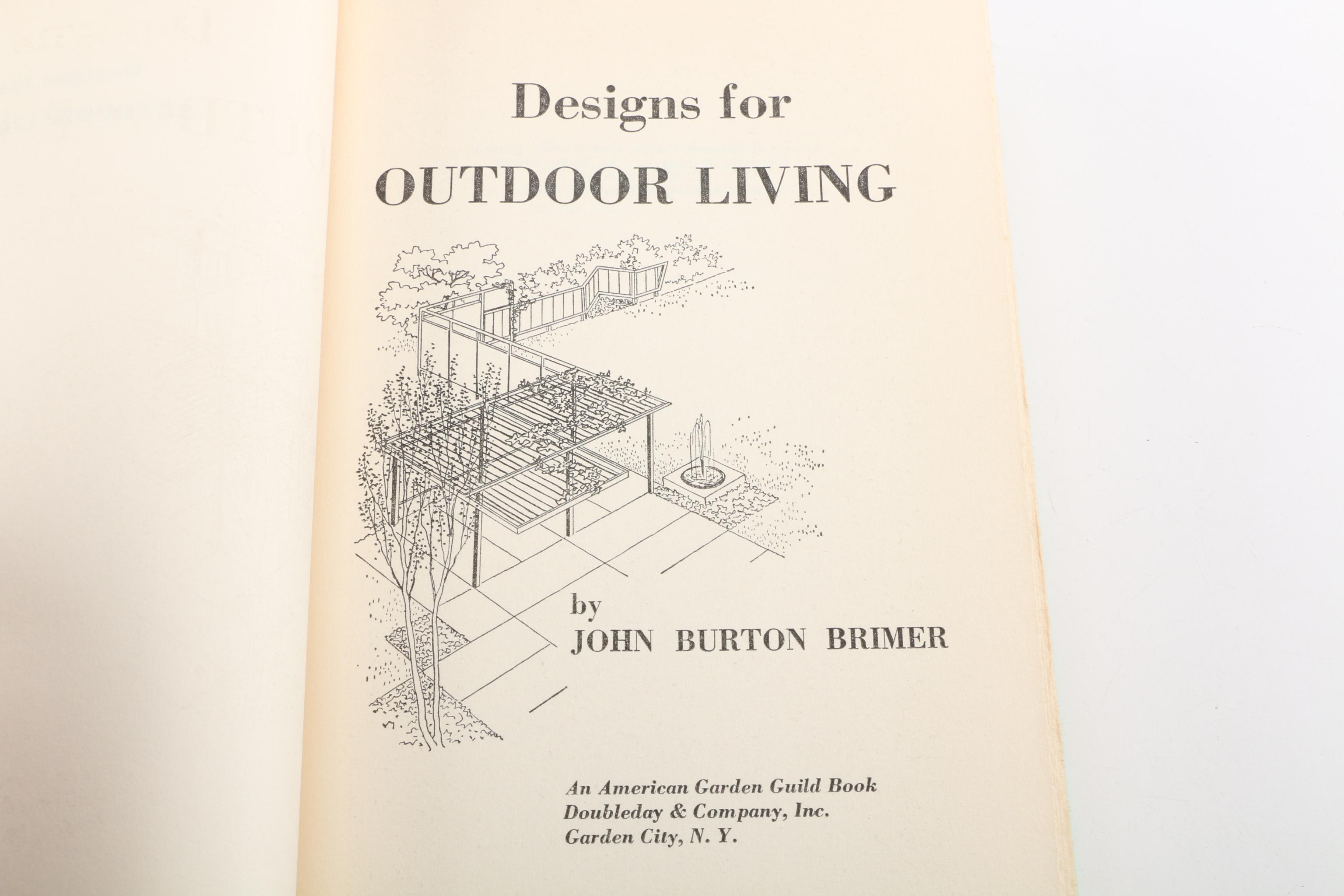 Designs for
OUTDOOR LIVING

by
JOHN BURTON BRIMER

An American Garden Guild Book
Doubleday & Company, Inc.
Garden City, N. Y.